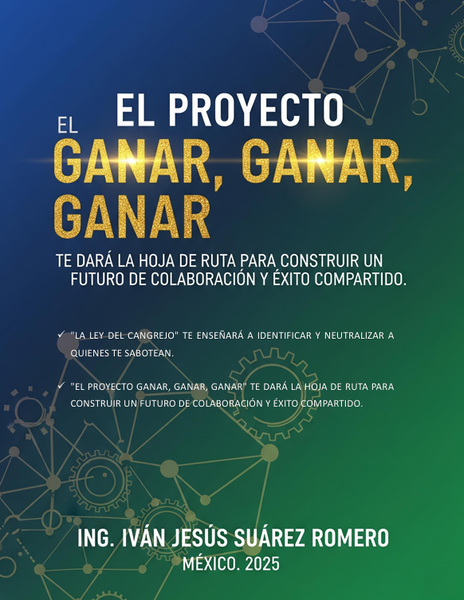 EL PROYECTO

EL

GANAR, GANAR, GANAR

TE DARÁ LA HOJA DE RUTA PARA CONSTRUIR UN FUTURO DE COLABORACIÓN Y ÉXITO COMPARTIDO.

✓ "LA LEY DEL CANGREJO" TE ENSEÑARÁ A IDENTIFICAR Y NEUTRALIZAR A QUIENES TE SABOTEAN.

✓ "EL PROYECTO GANAR, GANAR, GANAR" TE DARÁ LA HOJA DE RUTA PARA CONSTRUIR UN FUTURO DE COLABORACIÓN Y ÉXITO COMPARTIDO.

ING. IVÁN JESÚS SUÁREZ ROMERO

MÉXICO. 2025